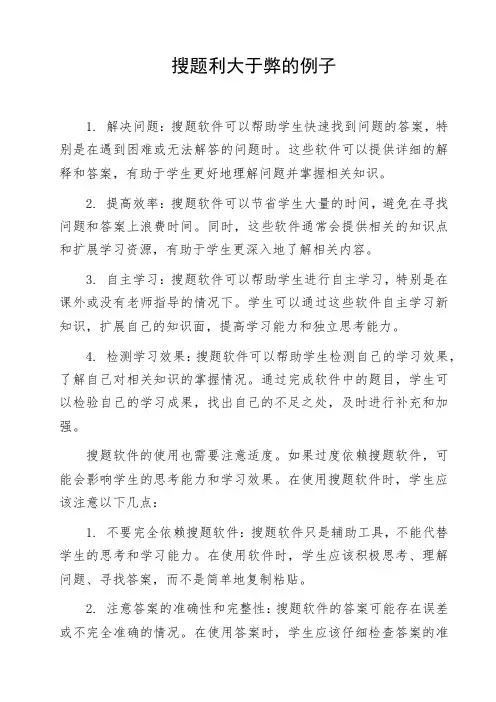 搜题利大于弊的例子

1. 解决问题：搜题软件可以帮助学生快速找到问题的答案，特别是在遇到困难或无法解答的问题时。这些软件可以提供详细的解释和答案，有助于学生更好地理解问题并掌握相关知识。

2. 提高效率：搜题软件可以节省学生大量的时间，避免在寻找问题和答案上浪费时间。同时，这些软件通常会提供相关的知识点和扩展学习资源，有助于学生更深入地了解相关内容。

3. 自主学习：搜题软件可以帮助学生进行自主学习，特别是在课外或没有老师指导的情况下。学生可以通过这些软件自主学习新知识，扩展自己的知识面，提高学习能力和独立思考能力。

4. 检测学习效果：搜题软件可以帮助学生检测自己的学习效果，了解自己对相关知识的掌握情况。通过完成软件中的题目，学生可以检验自己的学习成果，找出自己的不足之处，及时进行补充和加强。

搜题软件的使用也需要注意适度。如果过度依赖搜题软件，可能会影响学生的思考能力和学习效果。在使用搜题软件时，学生应该注意以下几点：

1. 不要完全依赖搜题软件：搜题软件只是辅助工具，不能代替学生的思考和学习能力。在使用软件时，学生应该积极思考、理解问题、寻找答案，而不是简单地复制粘贴。

2. 注意答案的准确性和完整性：搜题软件的答案可能存在误差或不完全准确的情况。在使用答案时，学生应该仔细检查答案的准